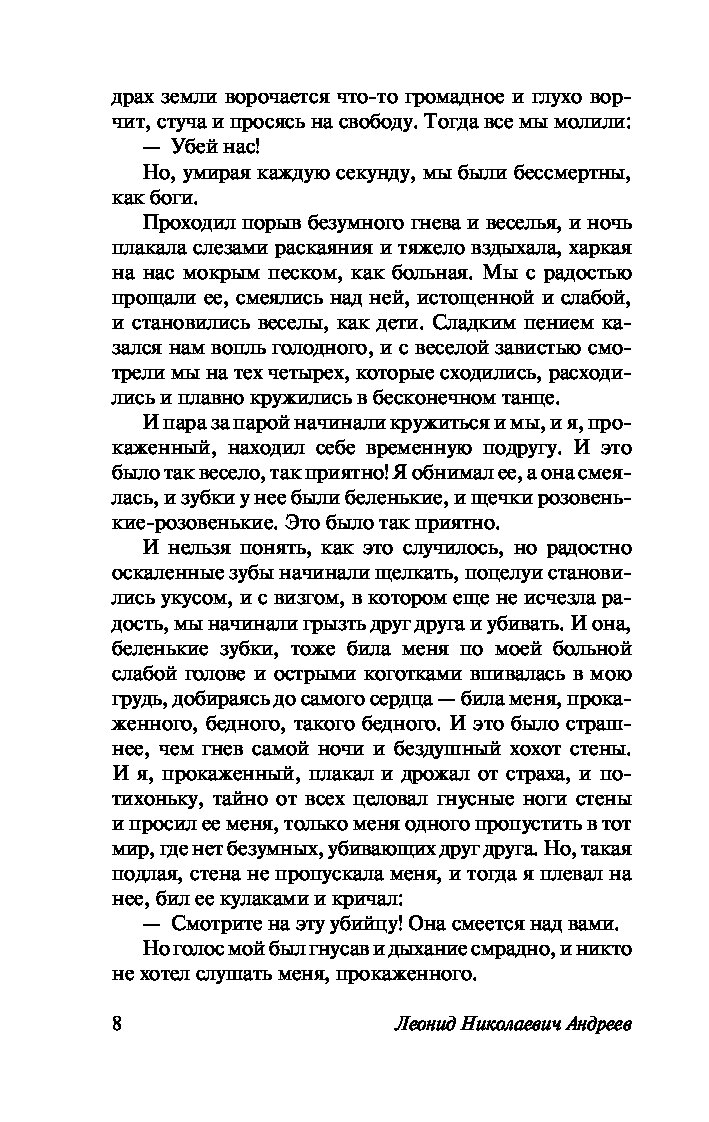 драх земли ворочается что-то громадное и глухо ворчит, стуча и просясь на свободу. Тогда все мы молили:

— Убей нас!

Но, умирая каждую секунду, мы были бессмертны, как боги.

Проходил порыв безумного гнева и веселья, и ночь плакала слезами раскаяния и тяжело вздыхала, харкая на нас мокрым песком, как больная. Мы с радостью прощали ее, смеялись над ней, истощенной и слабой, и становились веселы, как дети. Сладким пением казался нам вопль голодного, и с веселой завистью смотрели мы на тех четырех, которые сходились, расходились и плавно кружились в бесконечном танце.

И пара за парой начинали кружиться и мы, и я, прокаженный, находил себе временную подругу. И это было так весело, так приятно! Я обнимал ее, а она смеялась, и зубки у нее были беленькие, и щечки розовенькие-розовенькие. Это было так приятно.

И нельзя понять, как это случилось, но радостно оскаленные зубы начинали щелкать, поцелуи становились укусом, и с визгом, в котором еще не исчезла радость, мы начинали грызть друг друга и убивать. И она, беленькие зубки, тоже била меня по моей больной слабой голове и острыми коготками впивалась в мою грудь, добираясь до самого сердца — била меня, прокаженного, бедного, такого бедного. И это было страшнее, чем гнев самой ночи и бездушный хохот стены. И я, прокаженный, плакал и дрожал от страха, и потихоньку, тайно от всех целовал гнусные ноги стены и просил ее меня, только меня одного пропустить в тот мир, где нет безумных, убивающих друг друга. Но, такая подлая, стена не пропускала меня, и тогда я плевал на нее, бил ее кулаками и кричал:

— Смотрите на эту убийцу! Она смеется над вами.

Но голос мой был гнусав и дыхание смрадно, и никто не хотел слушать меня, прокаженного.

8 Леонид Николаевич Андреев